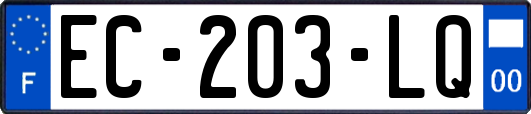 F

EC-203-LQ

00